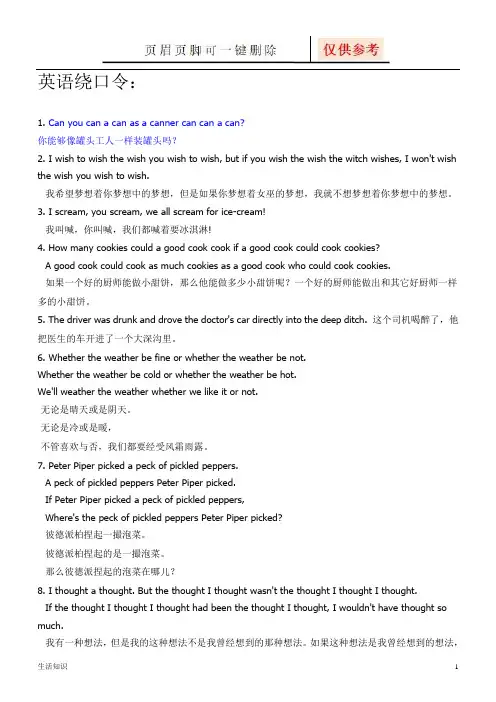 页眉页脚可一键删除　仅供参考

英语绕口令：

1. Can you can a can as a canner can can a can?
你能够像罐头工人一样装罐头吗？

2. I wish to wish the wish you wish to wish, but if you wish the wish the witch wishes, I won't wish the wish you wish to wish.
我希望梦想着你梦想中的梦想，但是如果你梦想着女巫的梦想，我就不想梦想着你梦想中的梦想。

3. I scream, you scream, we all scream for ice-cream!
我叫喊，你叫喊，我们都喊着要冰淇淋!

4. How many cookies could a good cook cook if a good cook could cook cookies?
A good cook could cook as much cookies as a good cook who could cook cookies.
如果一个好的厨师能做小甜饼，那么他能做多少小甜饼呢？一个好的厨师能做出和其它好厨师一样多的小甜饼。

5. The driver was drunk and drove the doctor's car directly into the deep ditch. 这个司机喝醉了，他把医生的车开进了一个大深沟里。

6. Whether the weather be fine or whether the weather be not.
Whether the weather be cold or whether the weather be hot.
We'll weather the weather whether we like it or not.
无论是晴天或是阴天。
无论是冷或是暖，
不管喜欢与否，我们都要经受风霜雨露。

7. Peter Piper picked a peck of pickled peppers.
A peck of pickled peppers Peter Piper picked.
If Peter Piper picked a peck of pickled peppers,
Where's the peck of pickled peppers Peter Piper picked?
彼德派柏捏起一撮泡菜。
彼德派柏捏起的是一撮泡菜。
那么彼德派捏起的泡菜在哪儿？

8. I thought a thought. But the thought I thought wasn't the thought I thought I thought.
If the thought I thought I thought had been the thought I thought, I wouldn't have thought so much.
我有一种想法，但是我的这种想法不是我曾经想到的那种想法。如果这种想法是我曾经想到的想法，

生活知识　1